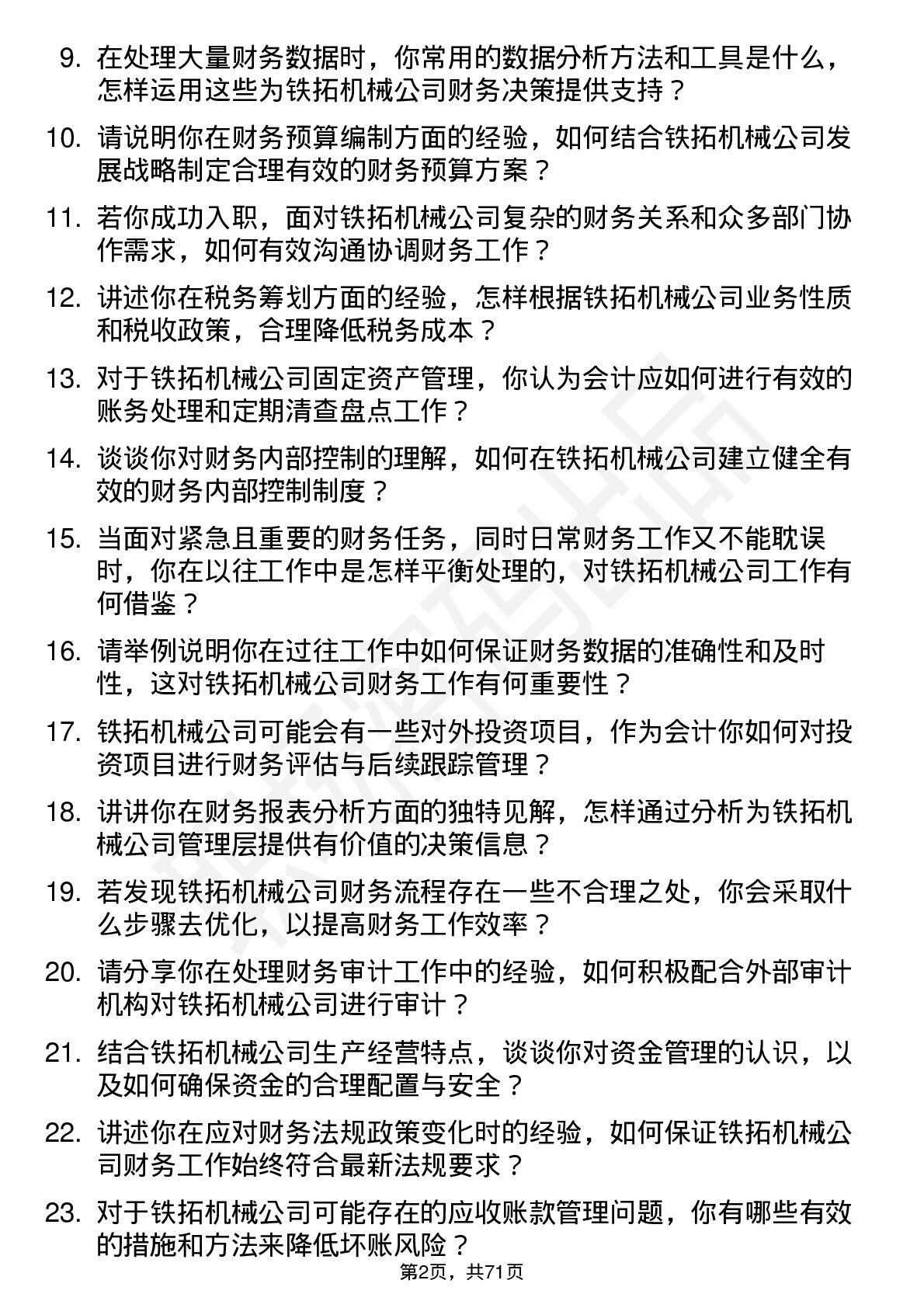 9. 在处理大量财务数据时，你常用的数据分析方法和工具是什么，怎样运用这些为铁拓机械公司财务决策提供支持？

10. 请说明你在财务预算编制方面的经验，如何结合铁拓机械公司发展战略制定合理有效的财务预算方案？

11. 若你成功入职，面对铁拓机械公司复杂的财务关系和众多部门协作需求，如何有效沟通协调财务工作？

12. 讲述你在税务筹划方面的经验，怎样根据铁拓机械公司业务性质和税收政策，合理降低税务成本？

13. 对于铁拓机械公司固定资产管理，你认为会计应如何进行有效的账务处理和定期清查盘点工作？

14. 谈谈你对财务内部控制的理解，如何在铁拓机械公司建立健全有效的财务内部控制制度？

15. 当面对紧急且重要的财务任务，同时日常财务工作又不能耽误时，你在以往工作中是怎样平衡处理的，对铁拓机械公司工作有何借鉴？

16. 请举例说明你在过往工作中如何保证财务数据的准确性和及时性，这对铁拓机械公司财务工作有何重要性？

17. 铁拓机械公司可能会有一些对外投资项目，作为会计你如何对投资项目进行财务评估与后续跟踪管理？

18. 讲讲你在财务报表分析方面的独特见解，怎样通过分析为铁拓机械公司管理层提供有价值的决策信息？

19. 若发现铁拓机械公司财务流程存在一些不合理之处，你会采取什么步骤去优化，以提高财务工作效率？

20. 请分享你在处理财务审计工作中的经验，如何积极配合外部审计机构对铁拓机械公司进行审计？

21. 结合铁拓机械公司生产经营特点，谈谈你对资金管理的认识，以及如何确保资金的合理配置与安全？

22. 讲述你在应对财务法规政策变化时的经验，如何保证铁拓机械公司财务工作始终符合最新法规要求？

23. 对于铁拓机械公司可能存在的应收账款管理问题，你有哪些有效的措施和方法来降低坏账风险？

第2页，共71页